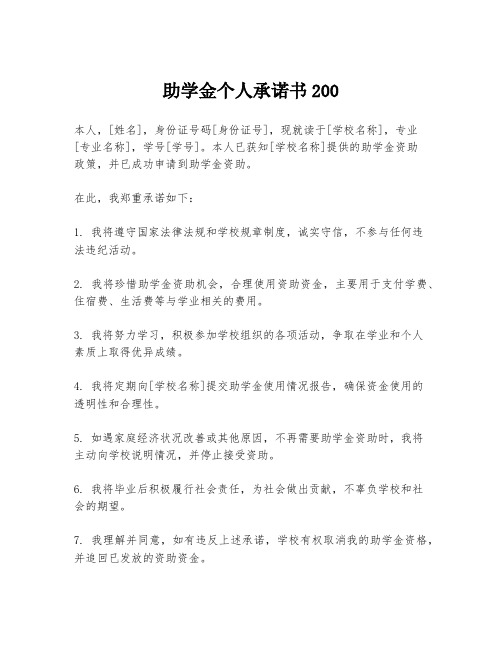 助学金个人承诺书 200

本人，[姓名]，身份证号码[身份证号]，现就读于[学校名称]，专业[专业名称]，学号[学号]。本人已获知[学校名称]提供的助学金资助政策，并已成功申请到助学金资助。

在此，我郑重承诺如下：

1. 我将遵守国家法律法规和学校规章制度，诚实守信，不参与任何违法违纪活动。

2. 我将珍惜助学金资助机会，合理使用资助资金，主要用于支付学费、住宿费、生活费等与学业相关的费用。

3. 我将努力学习，积极参加学校组织的各项活动，争取在学业和个人素质上取得优异成绩。

4. 我将定期向[学校名称]提交助学金使用情况报告，确保资金使用的透明性和合理性。

5. 如遇家庭经济状况改善或其他原因，不再需要助学金资助时，我将主动向学校说明情况，并停止接受资助。

6. 我将毕业后积极履行社会责任，为社会做出贡献，不辜负学校和社会的期望。

7. 我理解并同意，如有违反上述承诺，学校有权取消我的助学金资格，并追回已发放的资助资金。